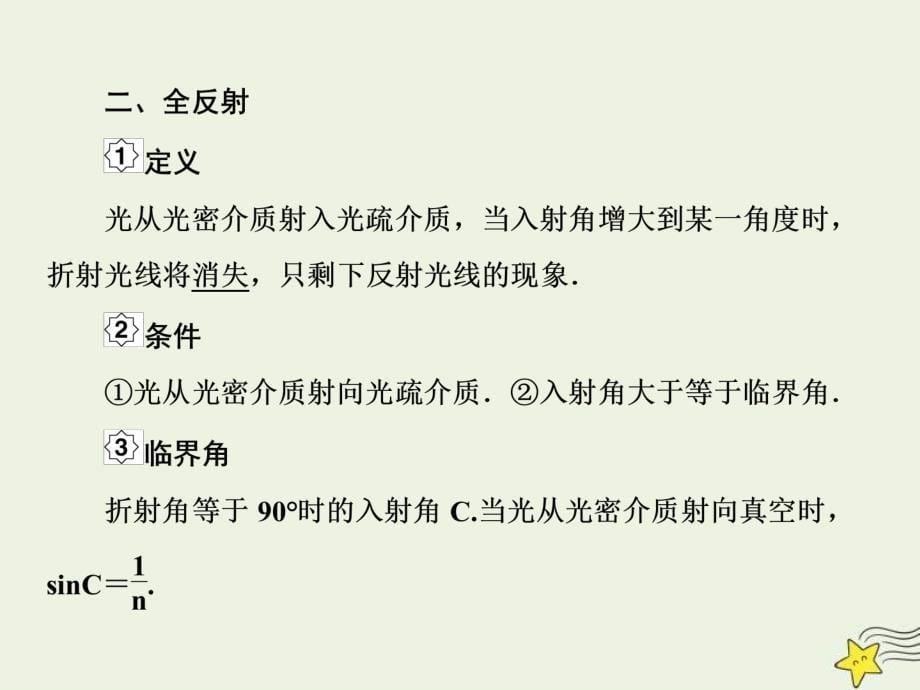 二、全反射

1 定义

光从光密介质射入光疏介质，当入射角增大到某一角度时，折射光线将消失，只剩下反射光线的现象．

2 条件

①光从光密介质射向光疏介质．②入射角大于等于临界角．

3 临界角

折射角等于 90°时的入射角 C.当光从光密介质射向真空时，$\sin C=\frac{1}{n}$.